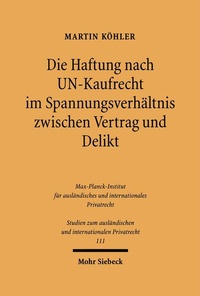 MARTIN KÖHLER

Die Haftung nach UN-Kaufrecht im Spannungsverhältnis zwischen Vertrag und Delikt

Max-Planck-Institut für ausländisches und internationales Privatrecht

Studien zum ausländischen und internationalen Privatrecht 111

Mohr Siebeck